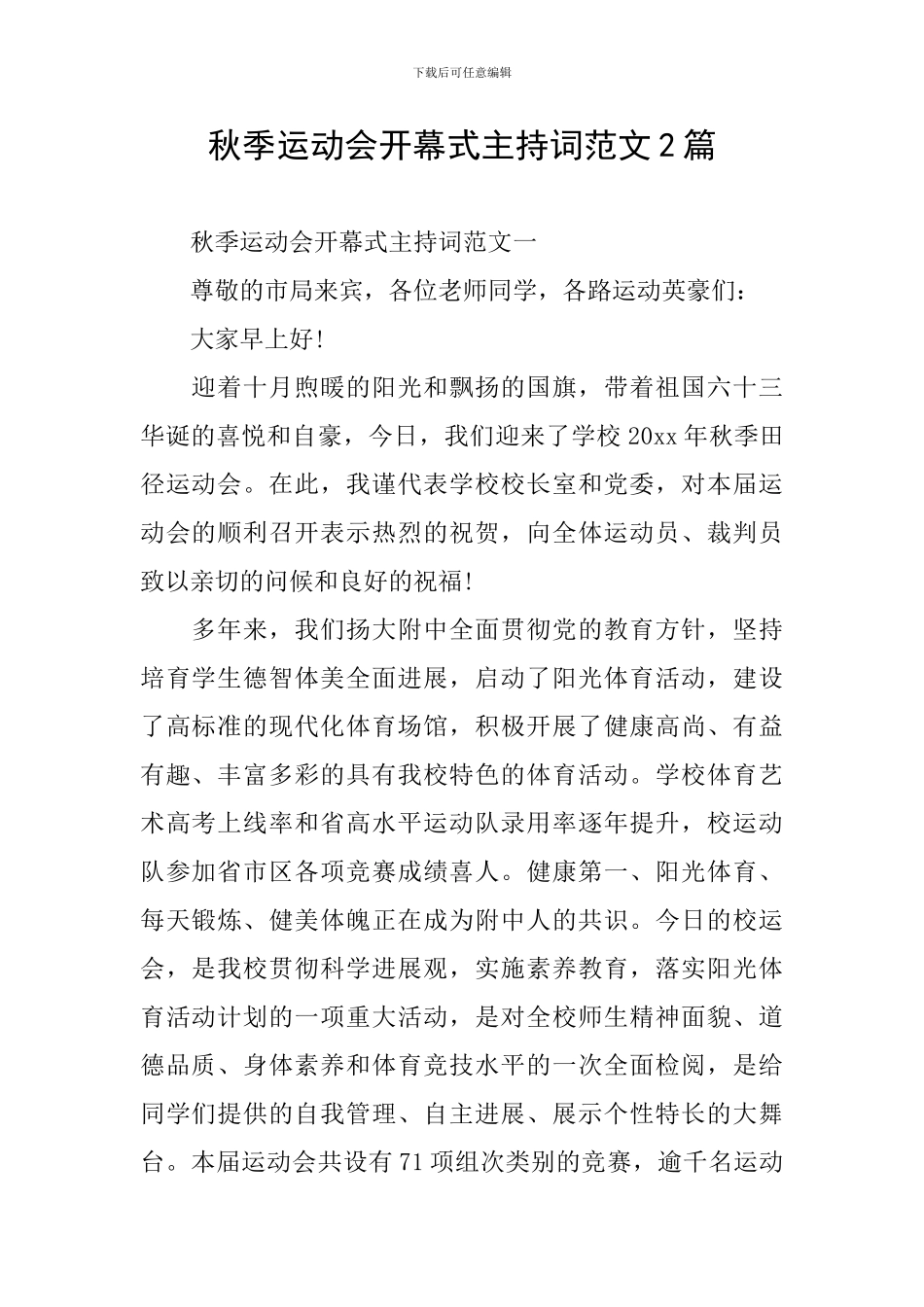 下载后可任意编辑

秋季运动会开幕式主持词范文2篇

秋季运动会开幕式主持词范文一

尊敬的市局来宾，各位老师同学，各路运动英豪们：

大家早上好!

迎着十月煦暖的阳光和飘扬的国旗，带着祖国六十三华诞的喜悦和自豪，今日，我们迎来了学校20xx年秋季田径运动会。在此，我谨代表学校校长室和党委，对本届运动会的顺利召开表示热烈的祝贺，向全体运动员、裁判员致以亲切的问候和良好的祝福!

多年来，我们扬大附中全面贯彻党的教育方针，坚持培育学生德智体美全面进展，启动了阳光体育活动，建设了高标准的现代化体育场馆，积极开展了健康高尚、有益有趣、丰富多彩的具有我校特色的体育活动。学校体育艺术高考上线率和省高水平运动队录用率逐年提升，校运动队参加省市区各项竞赛成绩喜人。健康第一、阳光体育、每天锻炼、健美体魄正在成为附中人的共识。今日的校运会，是我校贯彻科学进展观，实施素养教育，落实阳光体育活动计划的一项重大活动，是对全校师生精神面貌、道德品质、身体素养和体育竞技水平的一次全面检阅，是给同学们提供的自我管理、自主进展、展示个性特长的大舞台。本届运动会共设有71项组次类别的竞赛，逾千名运动